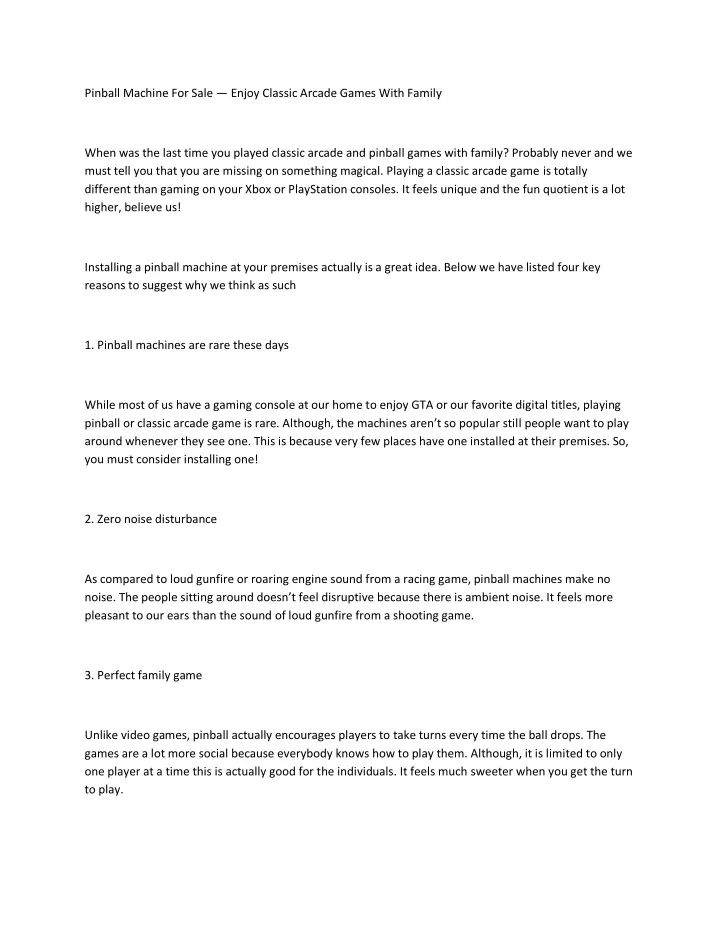 Pinball Machine For Sale — Enjoy Classic Arcade Games With Family

When was the last time you played classic arcade and pinball games with family? Probably never and we must tell you that you are missing on something magical. Playing a classic arcade game is totally different than gaming on your Xbox or PlayStation consoles. It feels unique and the fun quotient is a lot higher, believe us!

Installing a pinball machine at your premises actually is a great idea. Below we have listed four key reasons to suggest why we think as such

1. Pinball machines are rare these days

While most of us have a gaming console at our home to enjoy GTA or our favorite digital titles, playing pinball or classic arcade game is rare. Although, the machines aren't so popular still people want to play around whenever they see one. This is because very few places have one installed at their premises. So, you must consider installing one!

2. Zero noise disturbance

As compared to loud gunfire or roaring engine sound from a racing game, pinball machines make no noise. The people sitting around doesn't feel disruptive because there is ambient noise. It feels more pleasant to our ears than the sound of loud gunfire from a shooting game.

3. Perfect family game

Unlike video games, pinball actually encourages players to take turns every time the ball drops. The games are a lot more social because everybody knows how to play them. Although, it is limited to only one player at a time this is actually good for the individuals. It feels much sweeter when you get the turn to play.